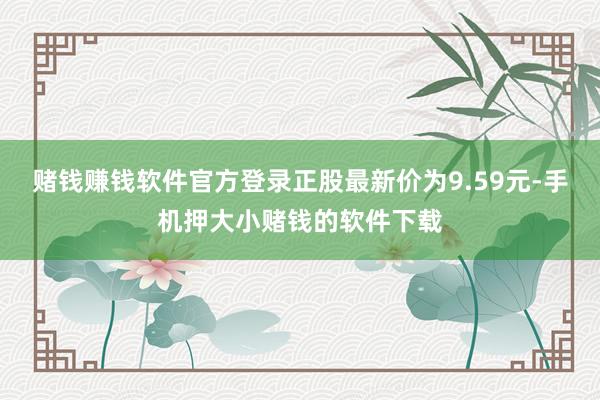 赌钱赚钱软件官方登录正股最新价为9.59元-手机押大小赌钱的软件下载